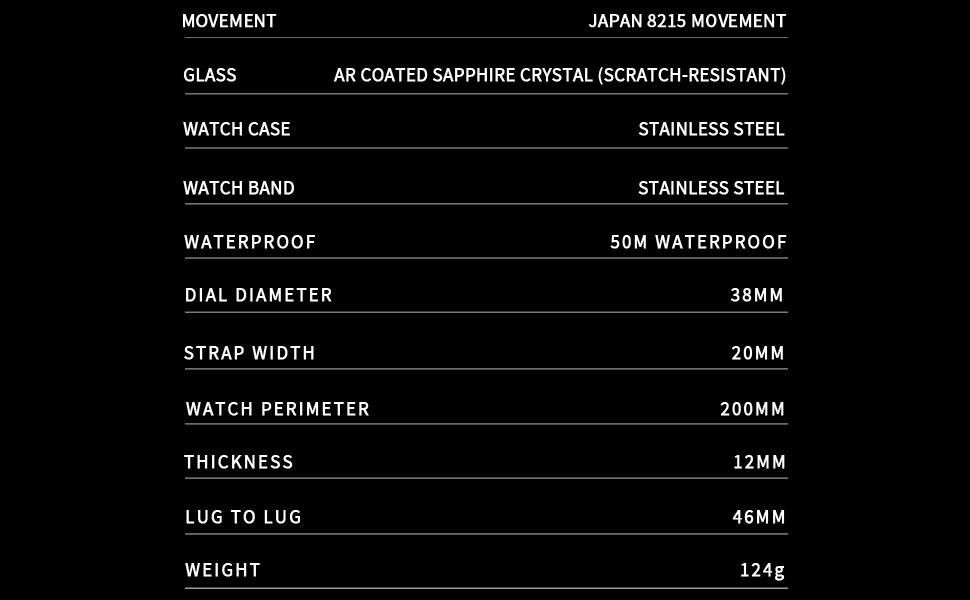 MOVEMENT JAPAN 8215 MOVEMENT

GLASS AR COATED SAPPHIRE CRYSTAL (SCRATCH-RESISTANT)

WATCH CASE STAINLESS STEEL

WATCH BAND STAINLESS STEEL

WATERPROOF 50M WATERPROOF

DIAL DIAMETER 38MM

STRAP WIDTH 20MM

WATCH PERIMETER 200MM

THICKNESS 12MM

LUG TO LUG 46MM

WEIGHT 124g